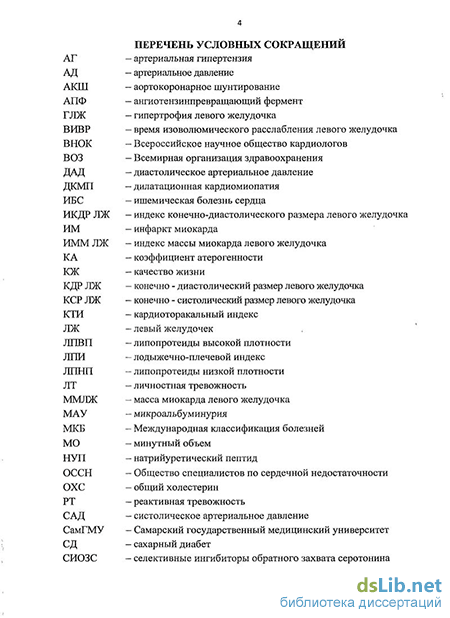 4

ПЕРЕЧЕНЬ УСЛОВНЫХ СОКРАЩЕНИЙ

АГ – артериальная гипертензия
АД – артериальное давление
АКШ – аортокоронарное шунтирование
АПФ – ангиотензинпревращающий фермент
ГЛЖ – гипертрофия левого желудочка
ВИВР – время изоволюмического расслабления левого желудочка
ВНОК – Всероссийское научное общество кардиологов
ВОЗ – Всемирная организация здравоохранения
ДАД – диастолическое артериальное давление
ДКМП – дилатационная кардиомиопатия
ИБС – ишемическая болезнь сердца
ИКДР ЛЖ – индекс конечно-диастолического размера левого желудочка
ИМ – инфаркт миокарда
ИММ ЛЖ – индекс массы миокарда левого желудочка
КА – коэффициент атерогенности
КЖ – качество жизни
КДР ЛЖ – конечно - диастолический размер левого желудочка
КСР ЛЖ – конечно - систолический размер левого желудочка
КТИ – кардиоторакальный индекс
ЛЖ – левый желудочек
ЛПВП – липопротеиды высокой плотности
ЛПИ – лодыжечно-плечевой индекс
ЛПНП – липопротеиды низкой плотности
ЛТ – личностная тревожность
ММЛЖ – масса миокарда левого желудочка
МАУ – микроальбуминурия
МКБ – Международная классификация болезней
МО – минутный объем
НУП – натрийуретический пептид
ОССН – Общество специалистов по сердечной недостаточности
ОХС – общий холестерин
РТ – реактивная тревожность
САД – систолическое артериальное давление
СамГМУ – Самарский государственный медицинский университет
СД – сахарный диабет
СИОЗС – селективные ингибиторы обратного захвата серотонина

dsLib.net
библиотека диссертаций